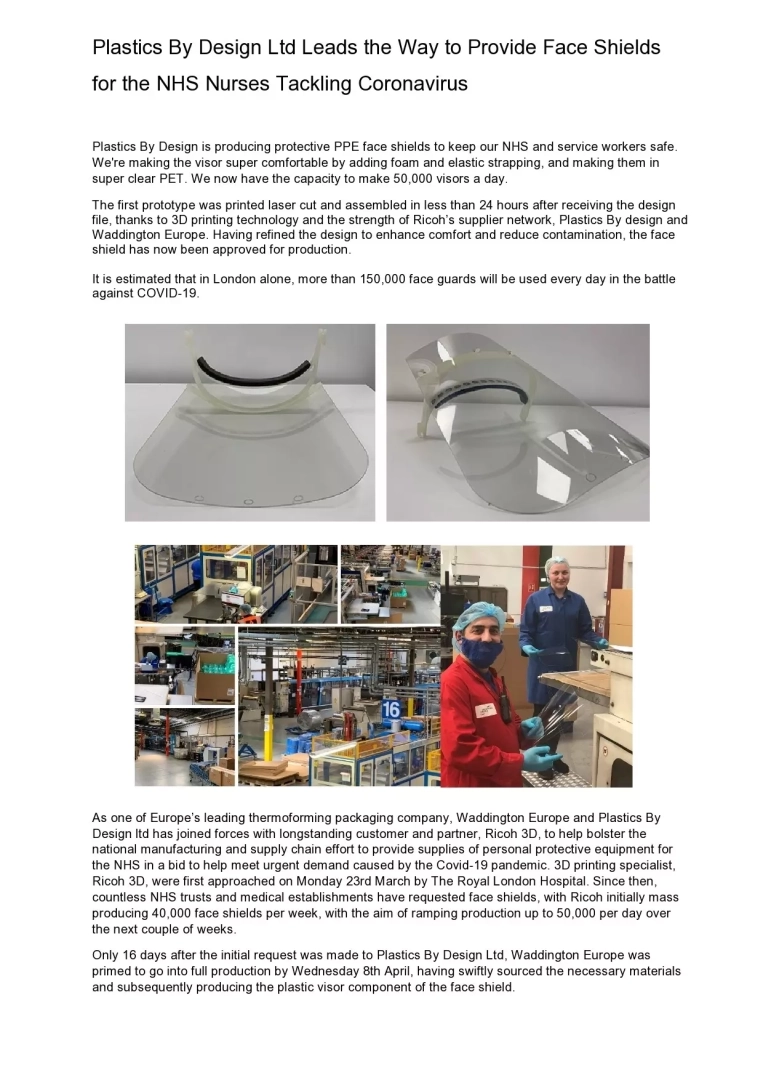 Plastics By Design Ltd Leads the Way to Provide Face Shields for the NHS Nurses Tackling Coronavirus

Plastics By Design is producing protective PPE face shields to keep our NHS and service workers safe. We're making the visor super comfortable by adding foam and elastic strapping, and making them in super clear PET. We now have the capacity to make 50,000 visors a day.

The first prototype was printed laser cut and assembled in less than 24 hours after receiving the design file, thanks to 3D printing technology and the strength of Ricoh's supplier network, Plastics By design and Waddington Europe. Having refined the design to enhance comfort and reduce contamination, the face shield has now been approved for production.

It is estimated that in London alone, more than 150,000 face guards will be used every day in the battle against COVID-19.

16

As one of Europe's leading thermoforming packaging company, Waddington Europe and Plastics By Design ltd has joined forces with longstanding customer and partner, Ricoh 3D, to help bolster the national manufacturing and supply chain effort to provide supplies of personal protective equipment for the NHS in a bid to help meet urgent demand caused by the Covid-19 pandemic. 3D printing specialist, Ricoh 3D, were first approached on Monday 23rd March by The Royal London Hospital. Since then, countless NHS trusts and medical establishments have requested face shields, with Ricoh initially mass producing 40,000 face shields per week, with the aim of ramping production up to 50,000 per day over the next couple of weeks.

Only 16 days after the initial request was made to Plastics By Design Ltd, Waddington Europe was primed to go into full production by Wednesday 8th April, having swiftly sourced the necessary materials and subsequently producing the plastic visor component of the face shield.